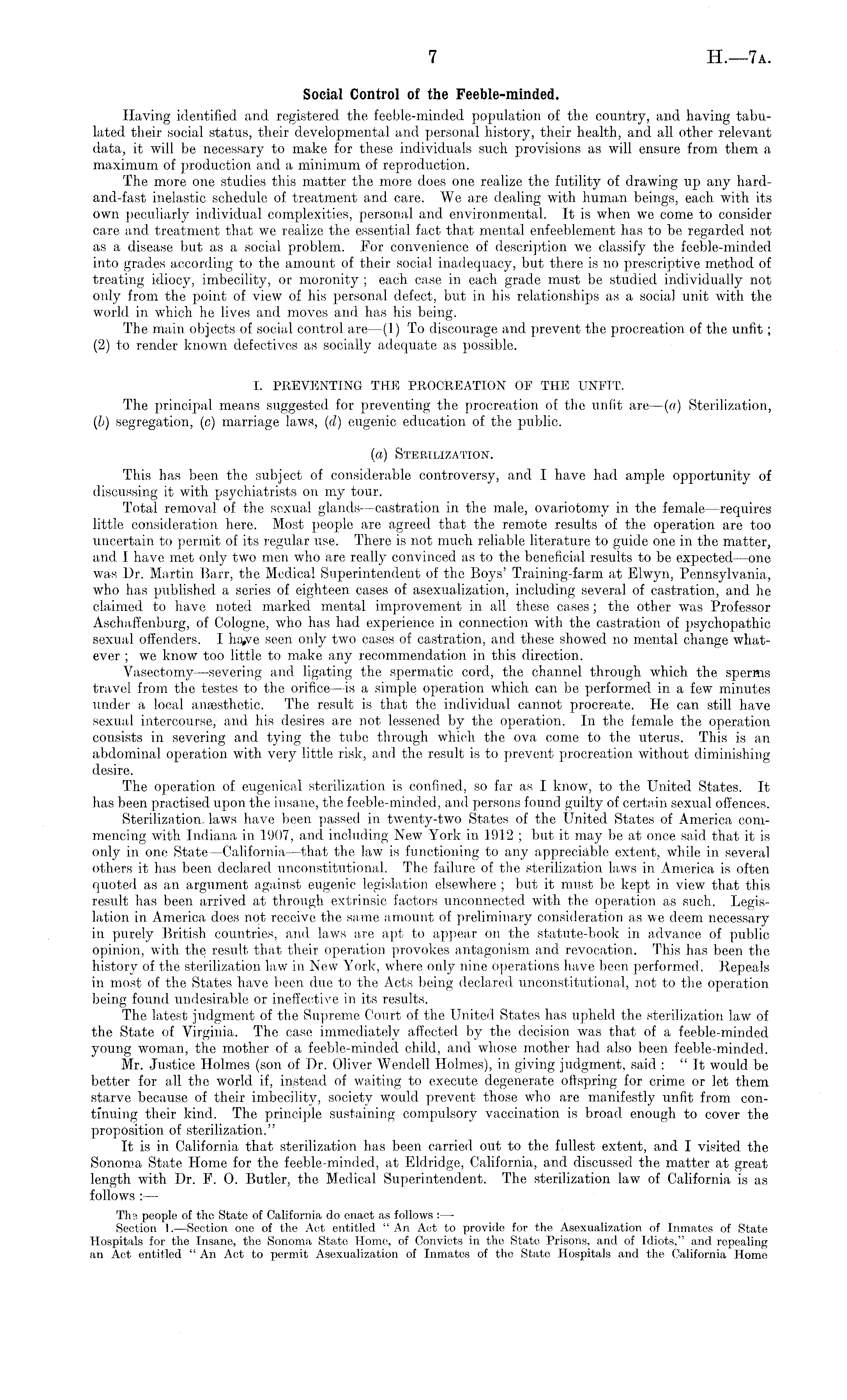 7 H.—7A.

Social Control of the Feeble-minded.

Having identified and registered the feeble-minded population of the country, and having tabulated their social status, their developmental and personal history, their health, and all other relevant data, it will be necessary to make for these individuals such provisions as will ensure from them a maximum of production and a minimum of reproduction.

The more one studies this matter the more does one realize the futility of drawing up any hard-and-fast inelastic schedule of treatment and care. We are dealing with human beings, each with its own peculiarly individual complexities, personal and environmental. It is when we come to consider care and treatment that we realize the essential fact that mental enfeeblement has to be regarded not as a disease but as a social problem. For convenience of description we classify the feeble-minded into grades according to the amount of their social inadequacy, but there is no prescriptive method of treating idiocy, imbecility, or moronity; each case in each grade must be studied individually not only from the point of view of his personal defect, but in his relationships as a social unit with the world in which he lives and moves and has his being.

The main objects of social control are—(1) To discourage and prevent the procreation of the unfit; (2) to render known defectives as socially adequate as possible.

I. PREVENTING THE PROCREATION OF THE UNFIT.

The principal means suggested for preventing the procreation of the unfit are—(a) Sterilization, (b) segregation, (c) marriage laws, (d) eugenic education of the public.

(a) STERILIZATION.

This has been the subject of considerable controversy, and I have had ample opportunity of discussing it with psychiatrists on my tour.

Total removal of the sexual glands—castration in the male, ovariotomy in the female—requires little consideration here. Most people are agreed that the remote results of the operation are too uncertain to permit of its regular use. There is not much reliable literature to guide one in the matter, and I have met only two men who are really convinced as to the beneficial results to be expected—one was Dr. Martin Barr, the Medical Superintendent of the Boys' Training-farm at Elwyn, Pennsylvania, who has published a series of eighteen cases of asexualization, including several of castration, and he claimed to have noted marked mental improvement in all these cases; the other was Professor Aschaffenburg, of Cologne, who has had experience in connection with the castration of psychopathic sexual offenders. I have seen only two cases of castration, and these showed no mental change whatever; we know too little to make any recommendation in this direction.

Vasectomy—severing and ligating the spermatic cord, the channel through which the sperms travel from the testes to the orifice—is a simple operation which can be performed in a few minutes under a local anæsthetic. The result is that the individual cannot procreate. He can still have sexual intercourse, and his desires are not lessened by the operation. In the female the operation consists in severing and tying the tube through which the ova come to the uterus. This is an abdominal operation with very little risk, and the result is to prevent procreation without diminishing desire.

The operation of eugenical sterilization is confined, so far as I know, to the United States. It has been practised upon the insane, the feeble-minded, and persons found guilty of certain sexual offences.

Sterilization laws have been passed in twenty-two States of the United States of America commencing with Indiana in 1907, and including New York in 1912; but it may be at once said that it is only in one State—California—that the law is functioning to any appreciable extent, while in several others it has been declared unconstitutional. The failure of the sterilization laws in America is often quoted as an argument against eugenic legislation elsewhere; but it must be kept in view that this result has been arrived at through extrinsic factors unconnected with the operation as such. Legislation in America does not receive the same amount of preliminary consideration as we deem necessary in purely British countries, and laws are apt to appear on the statute-book in advance of public opinion, with the result that their operation provokes antagonism and revocation. This has been the history of the sterilization law in New York, where only nine operations have been performed. Repeals in most of the States have been due to the Acts being declared unconstitutional, not to the operation being found undesirable or ineffective in its results.

The latest judgment of the Supreme Court of the United States has upheld the sterilization law of the State of Virginia. The case immediately affected by the decision was that of a feeble-minded young woman, the mother of a feeble-minded child, and whose mother had also been feeble-minded.

Mr. Justice Holmes (son of Dr. Oliver Wendell Holmes), in giving judgment, said: "It would be better for all the world if, instead of waiting to execute degenerate offspring for crime or let them starve because of their imbecility, society would prevent those who are manifestly unfit from continuing their kind. The principle sustaining compulsory vaccination is broad enough to cover the proposition of sterilization."

It is in California that sterilization has been carried out to the fullest extent, and I visited the Sonoma State Home for the feeble-minded, at Eldridge, California, and discussed the matter at great length with Dr. F. O. Butler, the Medical Superintendent. The sterilization law of California is as follows:—

The people of the State of California do enact as follows:—

Section 1.—Section one of the Act entitled "An Act to provide for the Asexualization of Inmates of State Hospitals for the Insane, the Sonoma State Home, of Convicts in the State Prisons, and of Idiots," and repealing an Act entitled "An Act to permit Asexualization of Inmates of the State Hospitals and the California Home